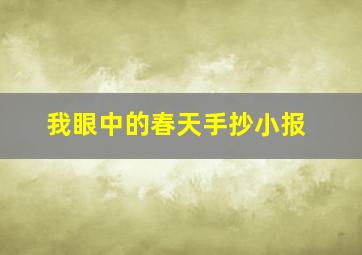 我眼中的春天手抄小报